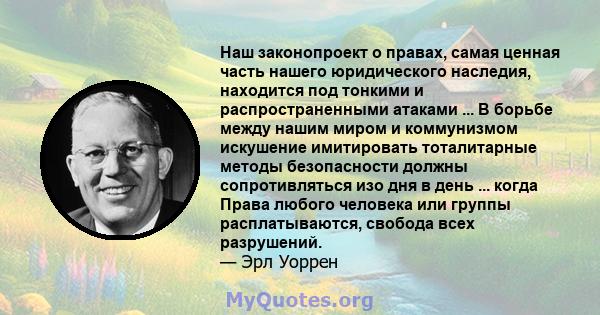 Наш законопроект о правах, самая ценная часть нашего юридического наследия, находится под тонкими и распространенными атаками ... В борьбе между нашим миром и коммунизмом искушение имитировать тоталитарные методы безопасности должны сопротивляться изо дня в день ... когда Права любого человека или группы расплатываются, свобода всех разрушений.
— Эрл Уоррен

MyQuotes.org